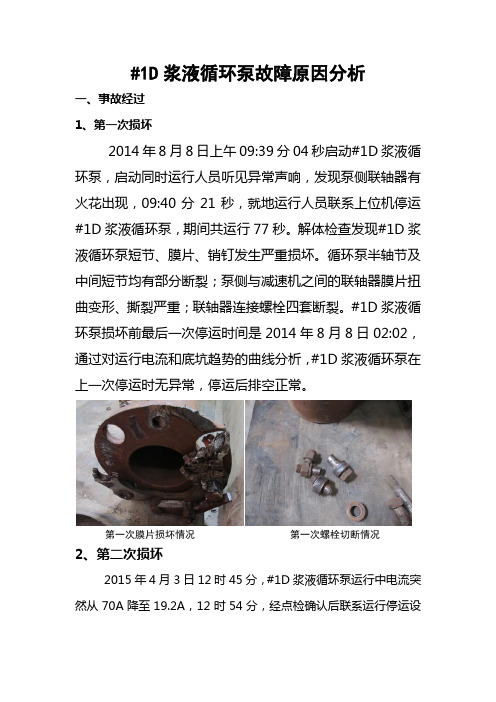 #1D 浆液循环泵故障原因分析

一、事故经过

1、第一次损坏

2014 年 8 月 8 日上午 09:39 分 04 秒启动#1D 浆液循环泵，启动同时运行人员听见异常声响，发现泵侧联轴器有火花出现，09:40 分 21 秒，就地运行人员联系上位机停运#1D 浆液循环泵，期间共运行 77 秒。解体检查发现#1D 浆液循环泵短节、膜片、销钉发生严重损坏。循环泵半轴节及中间短节均有部分断裂；泵侧与减速机之间的联轴器膜片扭曲变形、撕裂严重；联轴器连接螺栓四套断裂。#1D 浆液循环泵损坏前最后一次停运时间是 2014 年 8 月 8 日 02:02，通过对运行电流和底坑趋势的曲线分析，#1D 浆液循环泵在上一次停运时无异常，停运后排空正常。

第一次膜片损坏情况

第一次螺栓切断情况

2、第二次损坏

2015 年 4 月 3 日 12 时 45 分，#1D 浆液循环泵运行中电流突然从 70A 降至 19.2A，12 时 54 分，经点检确认后联系运行停运设